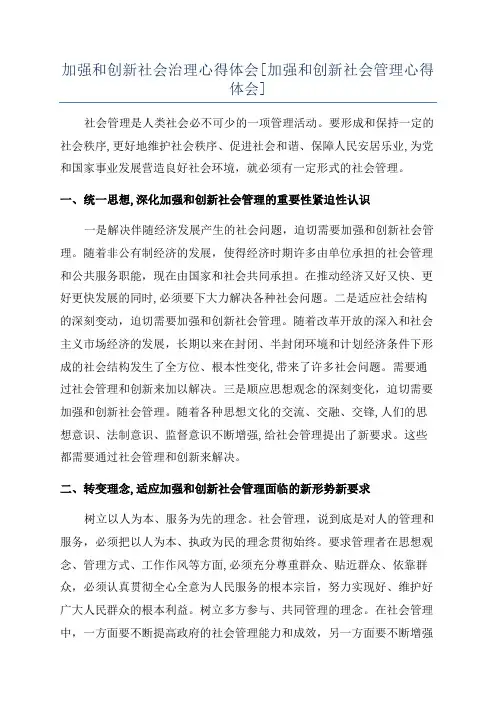 加强和创新社会治理心得体会[加强和创新社会管理心得体会]

社会管理是人类社会必不可少的一项管理活动。要形成和保持一定的社会秩序，更好地维护社会秩序、促进社会和谐、保障人民安居乐业，为党和国家事业发展营造良好社会环境，就必须有一定形式的社会管理。

一、统一思想，深化加强和创新社会管理的重要性紧迫性认识

一是解决伴随经济发展产生的社会问题，迫切需要加强和创新社会管理。随着非公有制经济的发展，使得经济时期许多由单位承担的社会管理和公共服务职能，现在由国家和社会共同承担。在推动经济又好又快、更好更快发展的同时，必须要下大力解决各种社会问题。二是适应社会结构的深刻变动，迫切需要加强和创新社会管理。随着改革开放的深入和社会主义市场经济的发展，长期以来在封闭、半封闭环境和计划经济条件下形成的社会结构发生了全方位、根本性变化，带来了许多社会问题。需要通过社会管理和创新来加以解决。三是顺应思想观念的深刻变化，迫切需要加强和创新社会管理。随着各种思想文化的交流、交融、交锋，人们的思想意识、法制意识、监督意识不断增强，给社会管理提出了新要求。这些都需要通过社会管理和创新来解决。

二、转变理念，适应加强和创新社会管理面临的新形势新要求

树立以人为本、服务为先的理念。社会管理，说到底是对人的管理和服务，必须把以人为本、执政为民的理念贯彻始终。要求管理者在思想观念、管理方式、工作作风等方面，必须充分尊重群众、贴近群众、依靠群众，必须认真贯彻全心全意为人民服务的根本宗旨，努力实现好、维护好广大人民群众的根本利益。树立多方参与、共同管理的理念。在社会管理中，一方面要不断提高政府的社会管理能力和成效，另一方面要不断增强